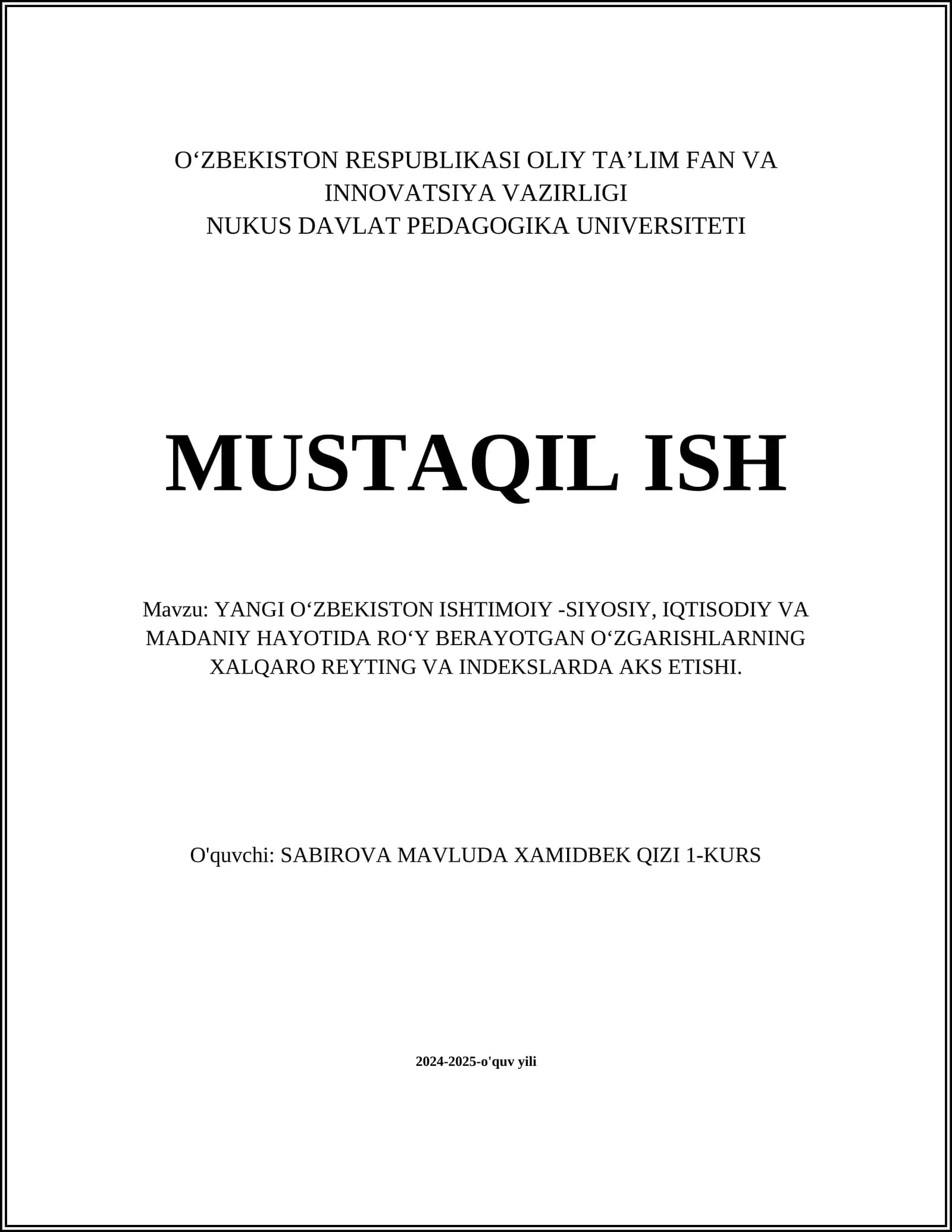 O‘ZBEKISTON RESPUBLIKASI OLIY TA’LIM FAN VA INNOVATSIYA VAZIRLIGI
NUKUS DAVLAT PEDAGOGIKA UNIVERSITETI

MUSTAQIL ISH

Mavzu: YANGI O‘ZBEKISTON ISHTIMOIY -SIYOSIY, IQTISODIY VA MADANIY HAYOTIDA RO‘Y BERAYOTGAN O‘ZGARISHLARNING XALQARO REYTING VA INDEKSLARDA AKS ETISHI.

O'quvchi: SABIROVA MAVLUDA XAMIDBEK QIZI 1-KURS

2024-2025-o'quv yili